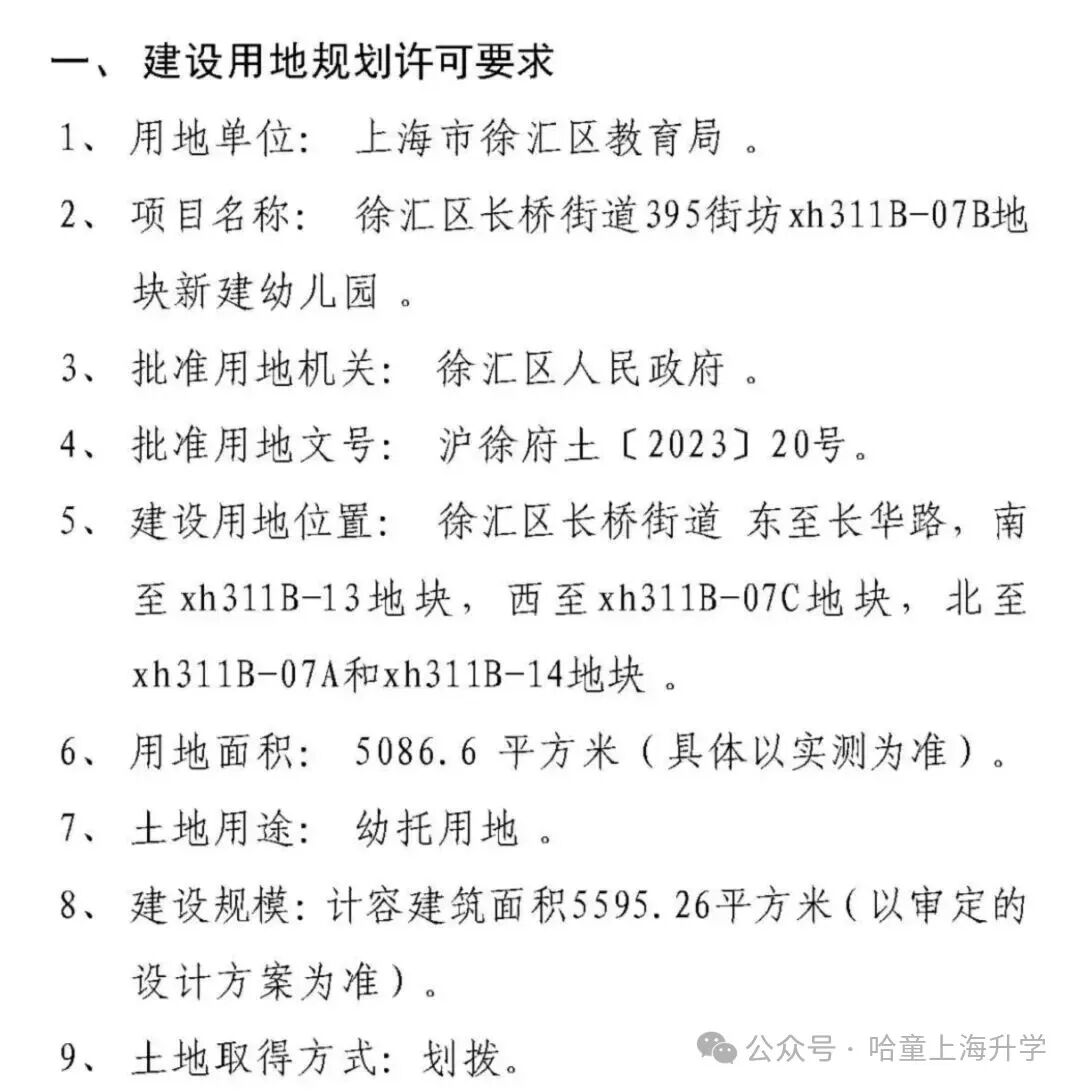 一、 建设用地规划许可要求

1、 用地单位： 上海市徐汇区教育局 。

2、 项目名称： 徐汇区长桥街道395街坊xh311B-07B地块新建幼儿园 。

3、 批准用地机关： 徐汇区人民政府 。

4、 批准用地文号： 沪徐府土〔2023〕20号。

5、 建设用地位置： 徐汇区长桥街道 东至长华路，南至xh311B-13地块，西至xh311B-07C地块，北至xh311B-07A和xh311B-14地块 。

6、 用地面积： 5086.6 平方米（具体以实测为准）。

7、 土地用途： 幼托用地 。

8、 建设规模：计容建筑面积5595.26平方米（以审定的设计方案为准）。

9、 土地取得方式：划拨。

公众号 · 哈童上海升学